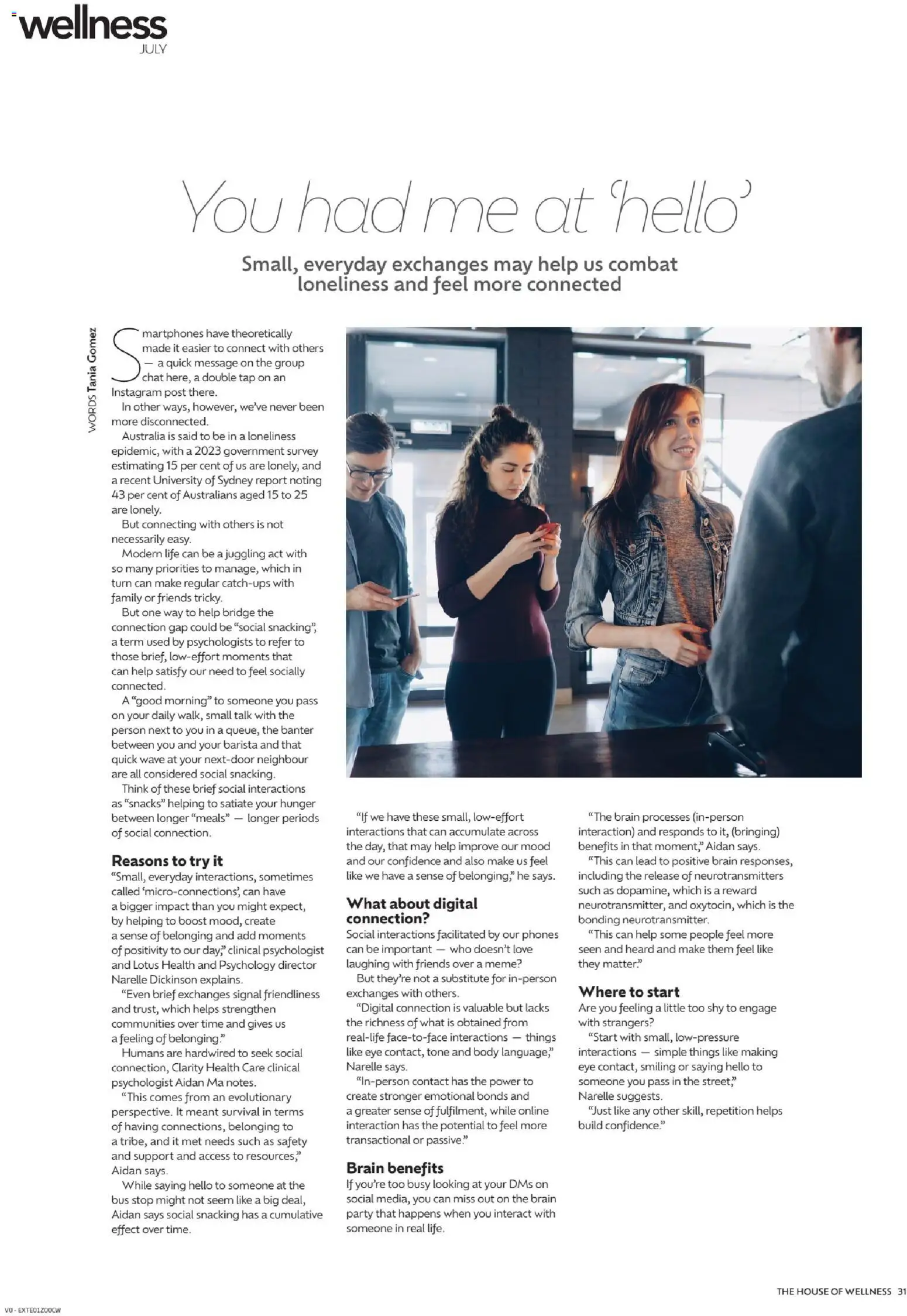 wellness
JULY

You had me at 'hello'

Small, everyday exchanges may help us combat loneliness and feel more connected

WORDS Tania Gomez

Smartphones have theoretically made it easier to connect with others — a quick message on the group chat here, a double tap on an Instagram post there.

In other ways, however, we've never been more disconnected.

Australia is said to be in a loneliness epidemic, with a 2023 government survey estimating 15 per cent of us are lonely, and a recent University of Sydney report noting 43 per cent of Australians aged 15 to 25 are lonely.

But connecting with others is not necessarily easy.

Modern life can be a juggling act with so many priorities to manage, which in turn can make regular catch-ups with family or friends tricky.

But one way to help bridge the connection gap could be "social snacking", a term used by psychologists to refer to those brief, low-effort moments that can help satisfy our need to feel socially connected.

A "good morning" to someone you pass on your daily walk, small talk with the person next to you in a queue, the banter between you and your barista and that quick wave at your next-door neighbour are all considered social snacking.

Think of these brief social interactions as "snacks" helping to satiate your hunger between longer "meals" — longer periods of social connection.

Reasons to try it
"Small, everyday interactions, sometimes called 'micro-connections', can have a bigger impact than you might expect, by helping to boost mood, create a sense of belonging and add moments of positivity to our day," clinical psychologist and Lotus Health and Psychology director Narelle Dickinson explains.

"Even brief exchanges signal friendliness and trust, which helps strengthen communities over time and gives us a feeling of belonging."

Humans are hardwired to seek social connection, Clarity Health Care clinical psychologist Aidan Ma notes.

"This comes from an evolutionary perspective. It meant survival in terms of having connections, belonging to a tribe, and it met needs such as safety and support and access to resources," Aidan says.

While saying hello to someone at the bus stop might not seem like a big deal, Aidan says social snacking has a cumulative effect over time.

"If we have these small, low-effort interactions that can accumulate across the day, that may help improve our mood and our confidence and also make us feel like we have a sense of belonging," he says.

What about digital connection?
Social interactions facilitated by our phones can be important — who doesn't love laughing with friends over a meme?

But they're not a substitute for in-person exchanges with others.

"Digital connection is valuable but lacks the richness of what is obtained from real-life face-to-face interactions — things like eye contact, tone and body language," Narelle says.

"In-person contact has the power to create stronger emotional bonds and a greater sense of fulfilment, while online interaction has the potential to feel more transactional or passive."

Brain benefits
If you're too busy looking at your DMs on social media, you can miss out on the brain party that happens when you interact with someone in real life.

"The brain processes (in-person interaction) and responds to it, (bringing) benefits in that moment," Aidan says.

"This can lead to positive brain responses, including the release of neurotransmitters such as dopamine, which is a reward neurotransmitter, and oxytocin, which is the bonding neurotransmitter.

"This can help some people feel more seen and heard and make them feel like they matter."

Where to start
Are you feeling a little too shy to engage with strangers?

"Start with small, low-pressure interactions — simple things like making eye contact, smiling or saying hello to someone you pass in the street," Narelle suggests.

"Just like any other skill, repetition helps build confidence."

V0 - EXTE01Z00CW

THE HOUSE OF WELLNESS 31